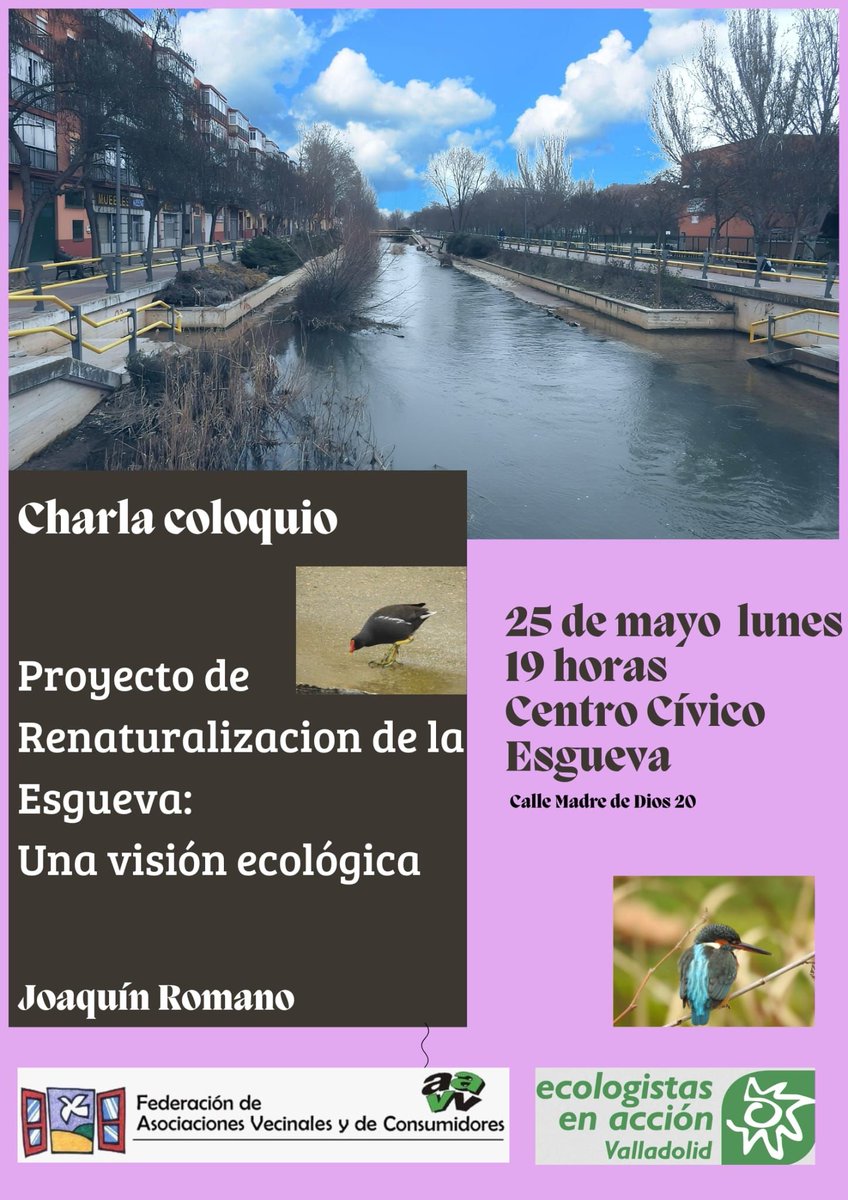 Charla coloquio

Proyecto de Renaturalizacion de la Esgueva: Una visión ecológica

Joaquín Romano

25 de mayo lunes
19 horas
Centro Cívico
Esgueva

Calle Madre de Dios 20

Federación de
Asociaciones Vecinales y de Consumidores

aavv

ecologistas
en acción
Valladolid